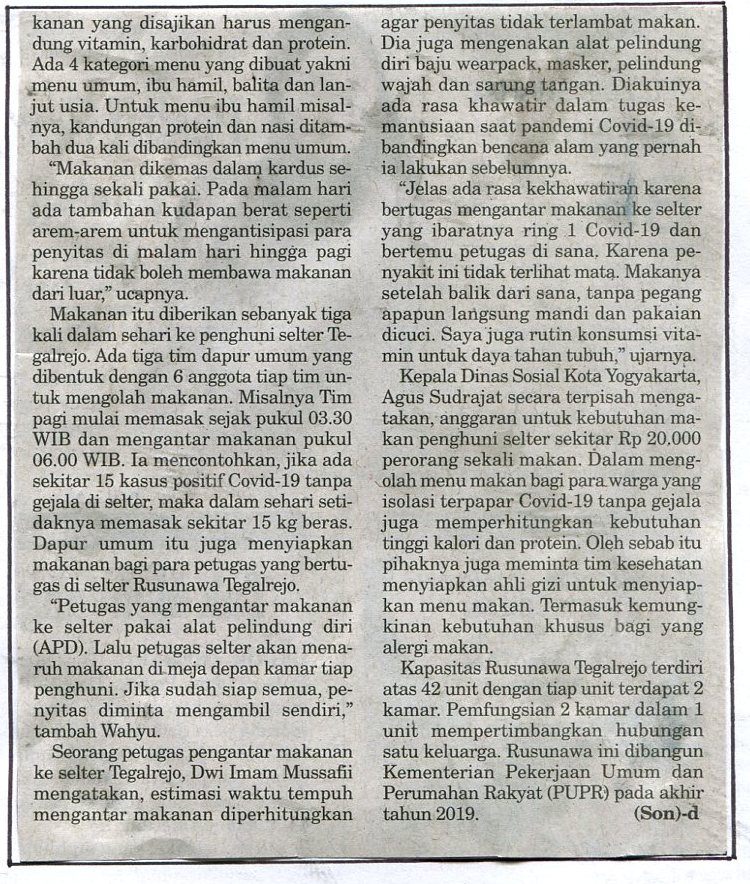 kanan yang disajikan harus mengandung vitamin, karbohidrat dan protein. Ada 4 kategori menu yang dibuat yakni menu umum, ibu hamil, balita dan lanjut usia. Untuk menu ibu hamil misalnya, kandungan protein dan nasi ditambah dua kali dibandingkan menu umum.

"Makanan dikemas dalam kardus sehingga sekali pakai. Pada malam hari ada tambahan kudapan berat seperti arem-arem untuk mengantisipasi para penyitas di malam hari hingga pagi karena tidak boleh membawa makanan dari luar," ucapnya.

Makanan itu diberikan sebanyak tiga kali dalam sehari ke penghuni selter Tegalrejo. Ada tiga tim dapur umum yang dibentuk dengan 6 anggota tiap tim untuk mengolah makanan. Misalnya Tim pagi mulai memasak sejak pukul 03.30 WIB dan mengantar makanan pukul 06.00 WIB. Ia mencontohkan, jika ada sekitar 15 kasus positif Covid-19 tanpa gejala di selter, maka dalam sehari setidaknya memasak sekitar 15 kg beras. Dapur umum itu juga menyiapkan makanan bagi para petugas yang bertugas di selter Rusunawa Tegalrejo.

"Petugas yang mengantar makanan ke selter pakai alat pelindung diri (APD). Lalu petugas selter akan menaruh makanan di meja depan kamar tiap penghuni. Jika sudah siap semua, penyitas diminta mengambil sendiri," tambah Wahyu.

Seorang petugas pengantar makanan ke selter Tegalrejo, Dwi Imam Mussafii mengatakan, estimasi waktu tempuh mengantar makanan diperhitungkan agar penyitas tidak terlambat makan. Dia juga mengenakan alat pelindung diri baju wearpack, masker, pelindung wajah dan sarung tangan. Diakuinya ada rasa khawatir dalam tugas kemanusiaan saat pandemi Covid-19 dibandingkan bencana alam yang pernah ia lakukan sebelumnya.

"Jelas ada rasa kekhawatiran karena bertugas mengantar makanan ke selter yang ibaratnya ring 1 Covid-19 dan bertemu petugas di sana. Karena penyakit ini tidak terlihat mata. Makanya setelah balik dari sana, tanpa pegang apapun langsung mandi dan pakaian dicuci. Saya juga rutin konsumsi vitamin untuk daya tahan tubuh," ujarnya.

Kepala Dinas Sosial Kota Yogyakarta, Agus Sudrajat secara terpisah mengatakan, anggaran untuk kebutuhan makan penghuni selter sekitar Rp 20.000 perorang sekali makan. Dalam mengolah menu makan bagi para warga yang isolasi terpapar Covid-19 tanpa gejala juga memperhitungkan kebutuhan tinggi kalori dan protein. Oleh sebab itu pihaknya juga meminta tim kesehatan menyiapkan ahli gizi untuk menyiapkan menu makan. Termasuk kemungkinan kebutuhan khusus bagi yang alergi makan.

Kapasitas Rusunawa Tegalrejo terdiri atas 42 unit dengan tiap unit terdapat 2 kamar. Pemfungsian 2 kamar dalam 1 unit mempertimbangkan hubungan satu keluarga. Rusunawa ini dibangun Kementerian Pekerjaan Umum dan Perumahan Rakyat (PUPR) pada akhir tahun 2019. (Son)-d